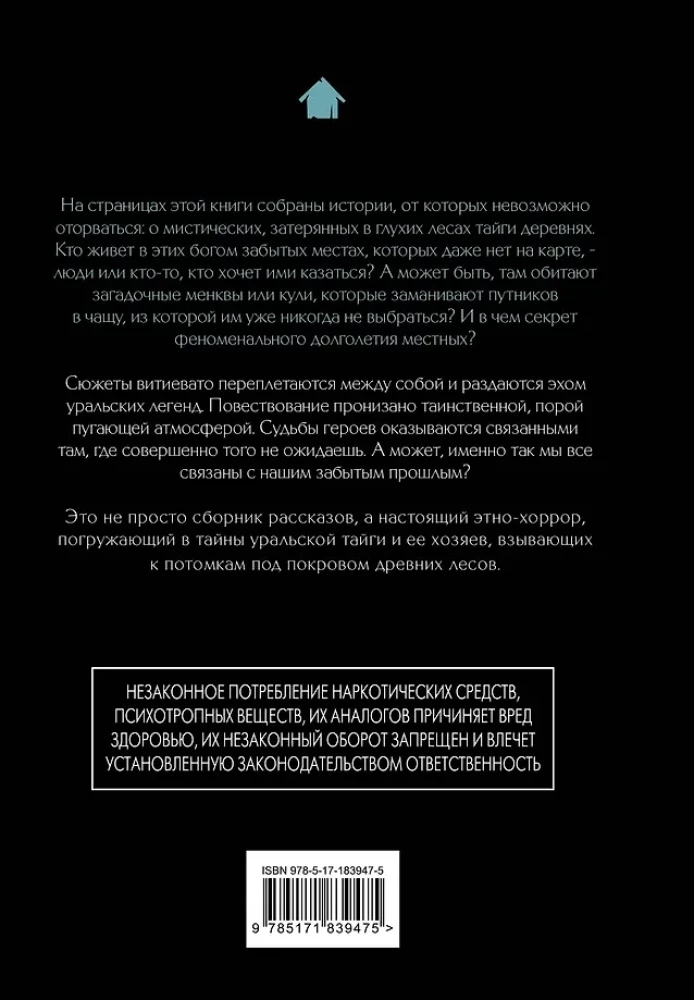 На страницах этой книги собраны истории, от которых невозможно оторваться: о мистических, затерянных в глухих лесах тайги деревнях. Кто живет в этих богом забытых местах, которых даже нет на карте, - люди или кто-то, кто хочет ими казаться? А может быть, там обитают загадочные менквы или кули, которые заманивают путников в чащу, из которой им уже никогда не выбраться? И в чем секрет феноменального долголетия местных?

Сюжеты витиевато переплетаются между собой и раздаются эхом уральских легенд. Повествование пронизано таинственной, порой пугающей атмосферой. Судьбы героев оказываются связанными там, где совершенно того не ожидаешь. А может, именно так мы все связаны с нашим забытым прошлым?

Это не просто сборник рассказов, а настоящий этно-хоррор, погружающий в тайны уральской тайги и ее хозяев, взывающих к потомкам под покровом древних лесов.

НЕЗАКОННОЕ ПОТРЕБЛЕНИЕ НАРКОТИЧЕСКИХ СРЕДСТВ, ПСИХОТРОПНЫХ ВЕЩЕСТВ, ИХ АНАЛОГОВ ПРИЧИНЯЕТ ВРЕД ЗДОРОВЬЮ, ИХ НЕЗАКОННЫЙ ОБОРОТ ЗАПРЕЩЕН И ВЛЕЧЕТ УСТАНОВЛЕННУЮ ЗАКОНОДАТЕЛЬСТВОМ ОТВЕТСТВЕННОСТЬ

ISBN 978-5-17-183947-5

9 785171 839475 >